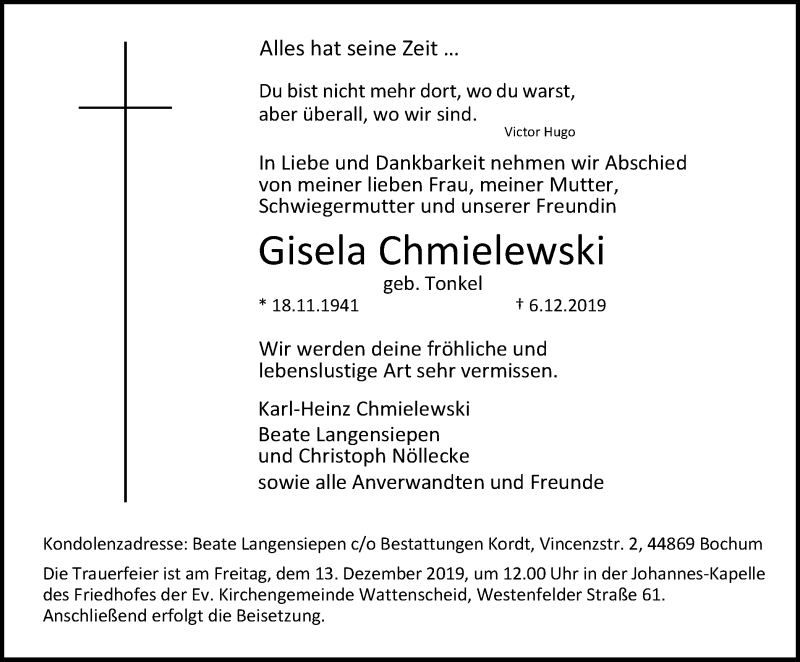 Alles hat seine Zeit …

Du bist nicht mehr dort, wo du warst,
aber überall, wo wir sind.
Victor Hugo

In Liebe und Dankbarkeit nehmen wir Abschied von meiner lieben Frau, meiner Mutter, Schwiegermutter und unserer Freundin

Gisela Chmielewski
geb. Tonkel
* 18.11.1941 † 6.12.2019

Wir werden deine fröhliche und lebenslustige Art sehr vermissen.

Karl-Heinz Chmielewski
Beate Langensiepen
und Christoph Nöllecke
sowie alle Anverwandten und Freunde

Kondolenzadresse: Beate Langensiepen c/o Bestattungen Kordt, Vincenzstr. 2, 44869 Bochum

Die Trauerfeier ist am Freitag, dem 13. Dezember 2019, um 12.00 Uhr in der Johannes-Kapelle des Friedhofes der Ev. Kirchengemeinde Wattenscheid, Westenfelder Straße 61. Anschließend erfolgt die Beisetzung.